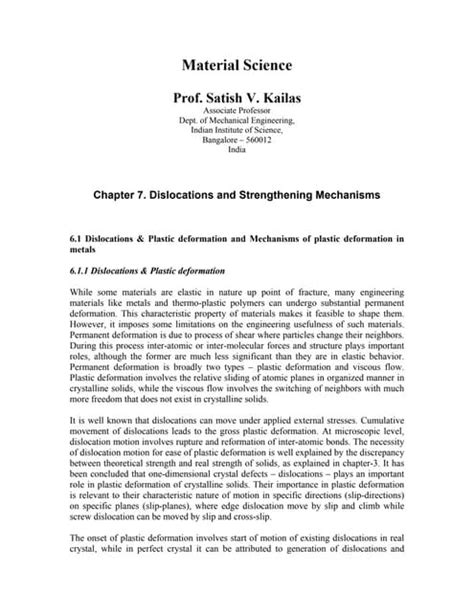 Material Science

Prof. Satish V. Kailas
Associate Professor
Dept. of Mechanical Engineering,
Indian Institute of Science,
Bangalore – 560012
India

Chapter 7. Dislocations and Strengthening Mechanisms

6.1 Dislocations & Plastic deformation and Mechanisms of plastic deformation in metals

6.1.1 Dislocations & Plastic deformation

While some materials are elastic in nature up point of fracture, many engineering materials like metals and thermo-plastic polymers can undergo substantial permanent deformation. This characteristic property of materials makes it feasible to shape them. However, it imposes some limitations on the engineering usefulness of such materials. Permanent deformation is due to process of shear where particles change their neighbors. During this process inter-atomic or inter-molecular forces and structure plays important roles, although the former are much less significant than they are in elastic behavior. Permanent deformation is broadly two types – plastic deformation and viscous flow. Plastic deformation involves the relative sliding of atomic planes in organized manner in crystalline solids, while the viscous flow involves the switching of neighbors with much more freedom that does not exist in crystalline solids.

It is well known that dislocations can move under applied external stresses. Cumulative movement of dislocations leads to the gross plastic deformation. At microscopic level, dislocation motion involves rupture and reformation of inter-atomic bonds. The necessity of dislocation motion for ease of plastic deformation is well explained by the discrepancy between theoretical strength and real strength of solids, as explained in chapter-3. It has been concluded that one-dimensional crystal defects – dislocations – plays an important role in plastic deformation of crystalline solids. Their importance in plastic deformation is relevant to their characteristic nature of motion in specific directions (slip-directions) on specific planes (slip-planes), where edge dislocation move by slip and climb while screw dislocation can be moved by slip and cross-slip.

The onset of plastic deformation involves start of motion of existing dislocations in real crystal, while in perfect crystal it can be attributed to generation of dislocations and